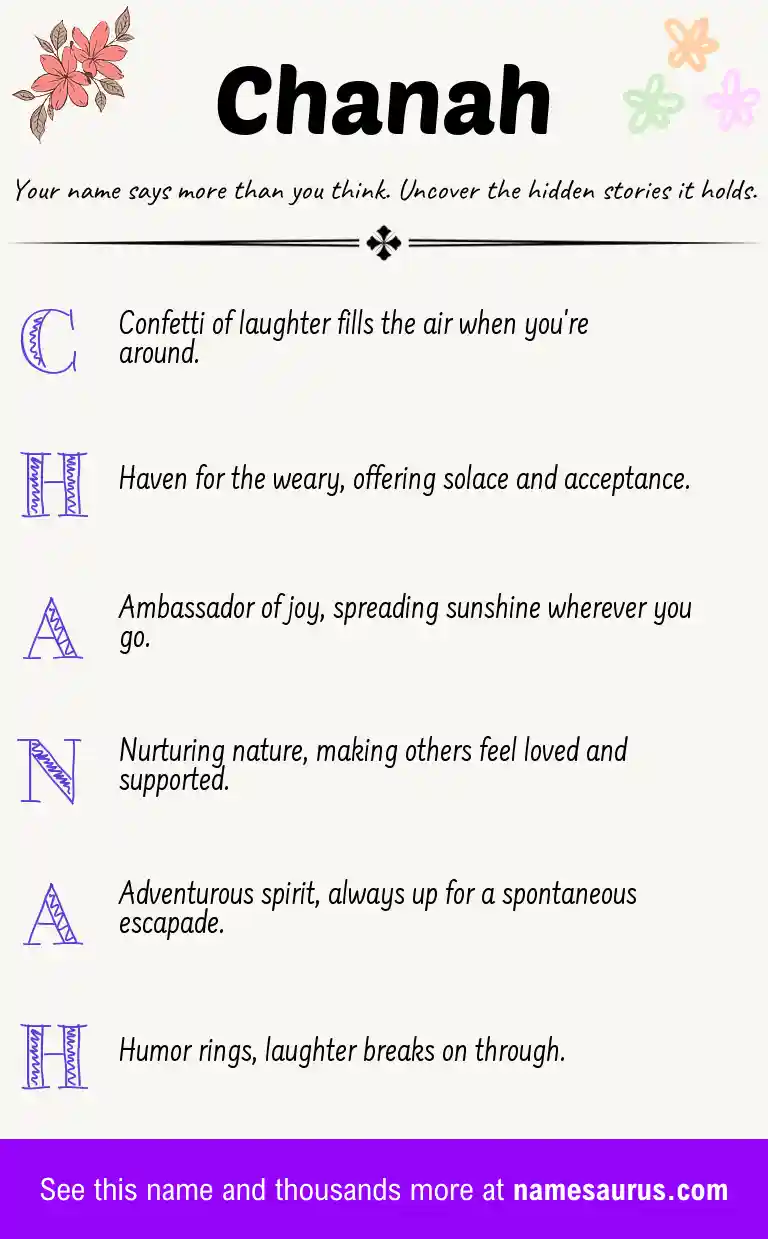 Chanah

Your name says more than you think. Uncover the hidden stories it holds.

C Confetti of laughter fills the air when you're around.

H Haven for the weary, offering solace and acceptance.

A Ambassador of joy, spreading sunshine wherever you go.

N Nurturing nature, making others feel loved and supported.

A Adventurous spirit, always up for a spontaneous escapade.

H Humor rings, laughter breaks on through.

See this name and thousands more at namesaurus.com